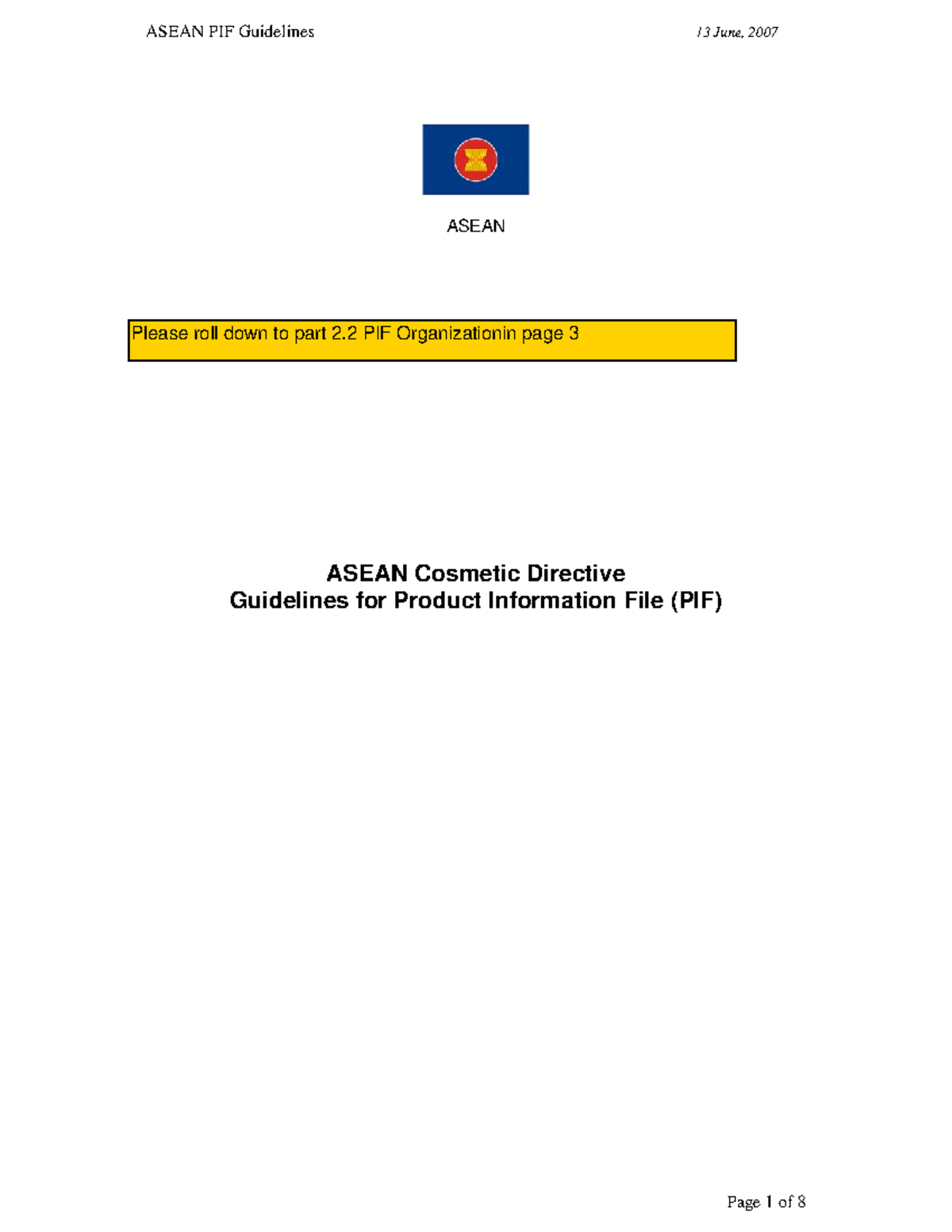 ASEAN PIF Guidelines 13 June, 2007

ASEAN

Please roll down to part 2.2 PIF Organizationin page 3

ASEAN Cosmetic Directive
Guidelines for Product Information File (PIF)

Page 1 of 8